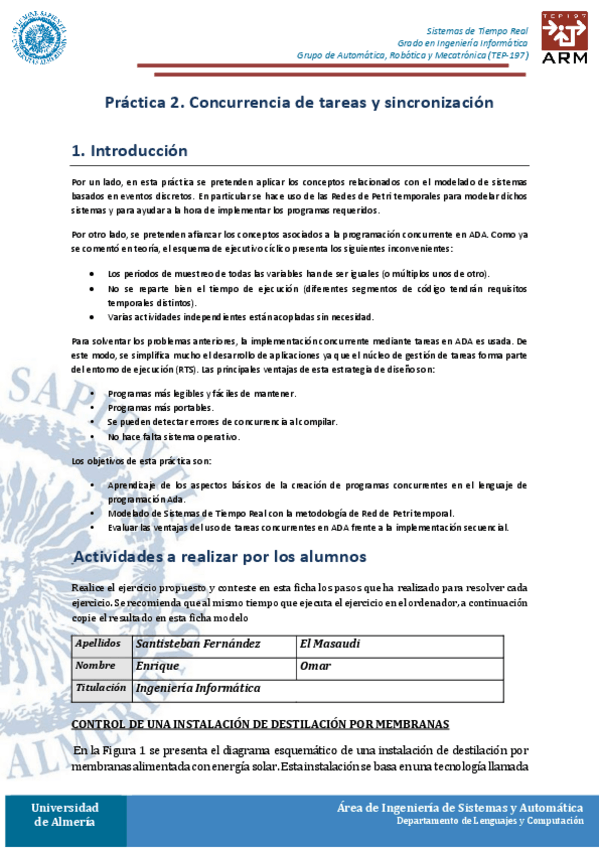 Sistemas de Tiempo Real
Grado en Ingeniería Informática
Grupo de Automática, Robótica y Mecatrónica (TEP-197)

TEP197
ARM

Práctica 2. Concurrencia de tareas y sincronización

1. Introducción

Por un lado, en esta práctica se pretenden aplicar los conceptos relacionados con el modelado de sistemas basados en eventos discretos. En particular se hace uso de las Redes de Petri temporales para modelar dichos sistemas y para ayudar a la hora de implementar los programas requeridos.

Por otro lado, se pretenden afianzar los conceptos asociados a la programación concurrente en ADA. Como ya se comentó en teoría, el esquema de ejecutivo cíclico presenta los siguientes inconvenientes:

- Los periodos de muestreo de todas las variables han de ser iguales (o múltiplos unos de otro).
- No se reparte bien el tiempo de ejecución (diferentes segmentos de código tendrán requisitos temporales distintos).
- Varias actividades independientes están acopladas sin necesidad.

Para solventar los problemas anteriores, la implementación concurrente mediante tareas en ADA es usada. De este modo, se simplifica mucho el desarrollo de aplicaciones ya que el núcleo de gestión de tareas forma parte del entorno de ejecución (RTS). Las principales ventajas de esta estrategia de diseño son:

- Programas más legibles y fáciles de mantener.
- Programas más portables.
- Se pueden detectar errores de concurrencia al compilar.
- No hace falta sistema operativo.

Los objetivos de esta práctica son:

- Aprendizaje de los aspectos básicos de la creación de programas concurrentes en el lenguaje de programación Ada.
- Modelado de Sistemas de Tiempo Real con la metodología de Red de Petri temporal.
- Evaluar las ventajas del uso de tareas concurrentes en ADA frente a la implementación secuencial.

Actividades a realizar por los alumnos

Realice el ejercicio propuesto y conteste en esta ficha los pasos que ha realizado para resolver cada ejercicio. Se recomienda que al mismo tiempo que ejecuta el ejercicio en el ordenador, a continuación copie el resultado en esta ficha modelo

| Apellidos | Santisteban Fernández | El Masaudi |
|---|---|---|
| Nombre | Enrique | Omar |
| Titulación | Ingeniería Informática | |

CONTROL DE UNA INSTALACIÓN DE DESTILACIÓN POR MEMBRANAS

En la Figura 1 se presenta el diagrama esquemático de una instalación de destilación por membranas alimentada con energía solar. Esta instalación se basa en una tecnología llamada

Universidad de Almería

Área de Ingeniería de Sistemas y Automática
Departamento de Lenguajes y Computación